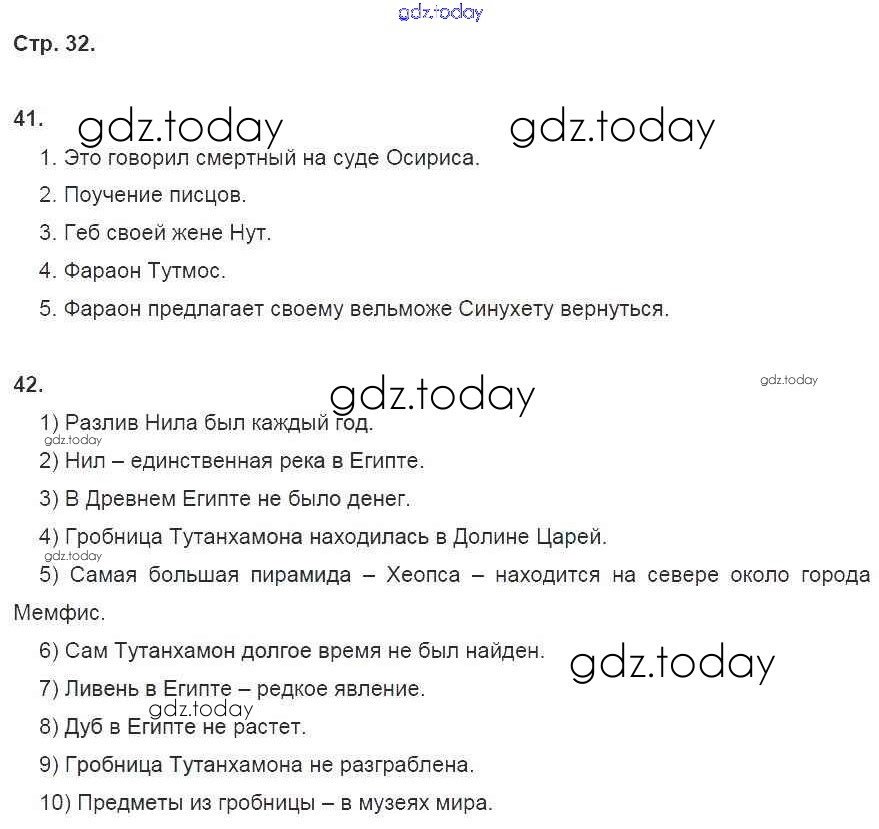 gdz.today

Стр. 32.

41. gdz.today gdz.today

1. Это говорил смертный на суде Осириса.

2. Поучение писцов.

3. Геб своей жене Нут.

4. Фараон Тутмос.

5. Фараон предлагает своему вельможе Синухету вернуться.

42. gdz.today gdz.today

1) Разлив Нила был каждый год.

gdz.today

2) Нил – единственная река в Египте.

3) В Древнем Египте не было денег.

4) Гробница Тутанхамона находилась в Долине Царей.

gdz.today

5) Самая большая пирамида – Хеопса – находится на севере около города Мемфис.

6) Сам Тутанхамон долгое время не был найден. gdz.today

7) Ливень в Египте – редкое явление.

gdz.today

8) Дуб в Египте не растет.

9) Гробница Тутанхамона не разграблена.

10) Предметы из гробницы – в музеях мира.